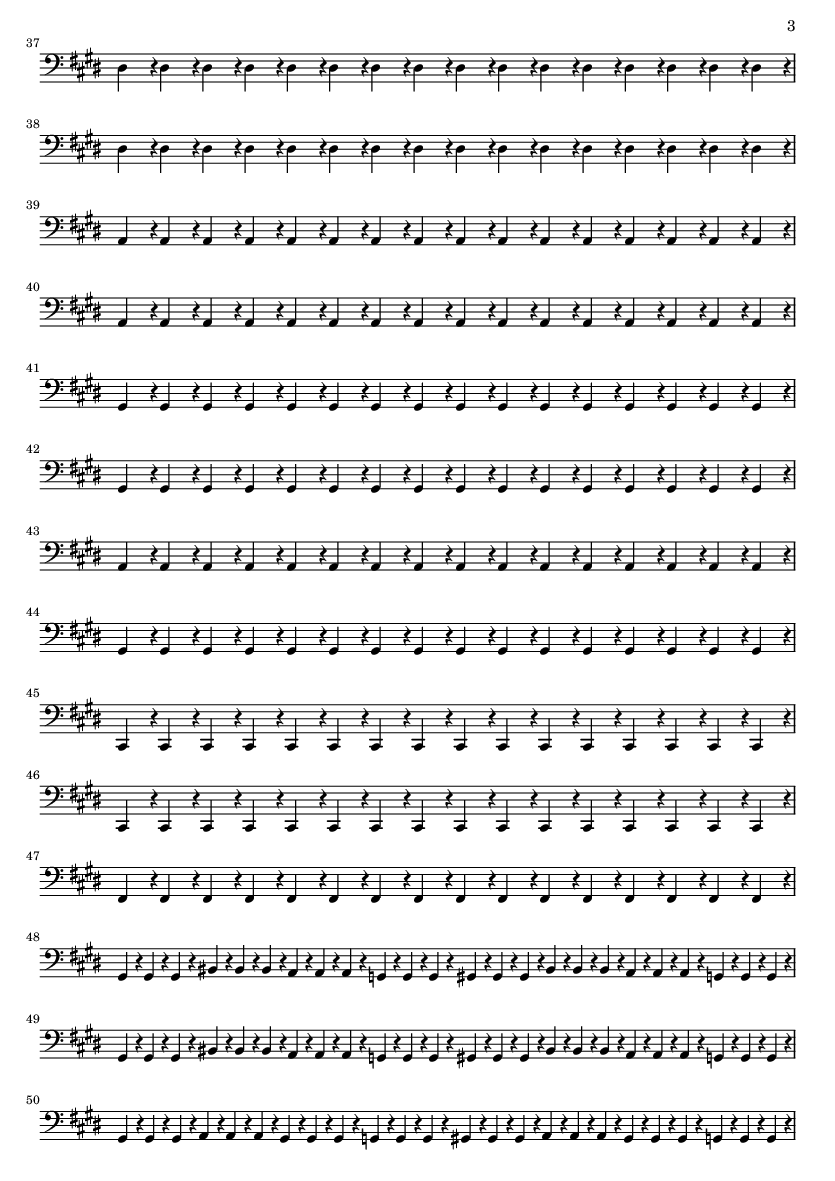 3

37

38

39

40

41

42

43

44

45

46

47

48

49

50